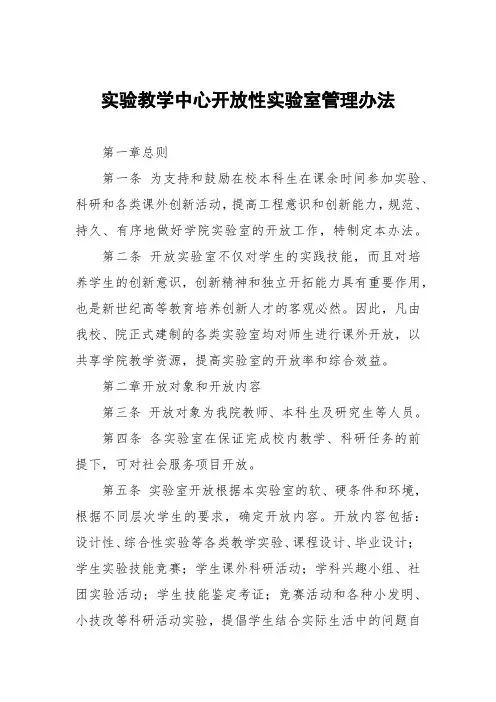 实验教学中心开放性实验室管理办法

第一章总则

第一条 为支持和鼓励在校本科生在课余时间参加实验、科研和各类课外创新活动，提高工程意识和创新能力，规范、持久、有序地做好学院实验室的开放工作，特制定本办法。

第二条 开放实验室不仅对学生的实践技能，而且对培养学生的创新意识，创新精神和独立开拓能力具有重要作用，也是新世纪高等教育培养创新人才的客观必然。因此，凡由我校、院正式建制的各类实验室均对师生进行课外开放，以共享学院教学资源，提高实验室的开放率和综合效益。

第二章开放对象和开放内容

第三条 开放对象为我院教师、本科生及研究生等人员。

第四条 各实验室在保证完成校内教学、科研任务的前提下，可对社会服务项目开放。

第五条 实验室开放根据本实验室的软、硬条件和环境，根据不同层次学生的要求，确定开放内容。开放内容包括：设计性、综合性实验等各类教学实验、课程设计、毕业设计；学生实验技能竞赛；学生课外科研活动；学科兴趣小组、社团实验活动；学生技能鉴定考证；竞赛活动和各种小发明、小技改等科研活动实验，提倡学生结合实际生活中的问题自